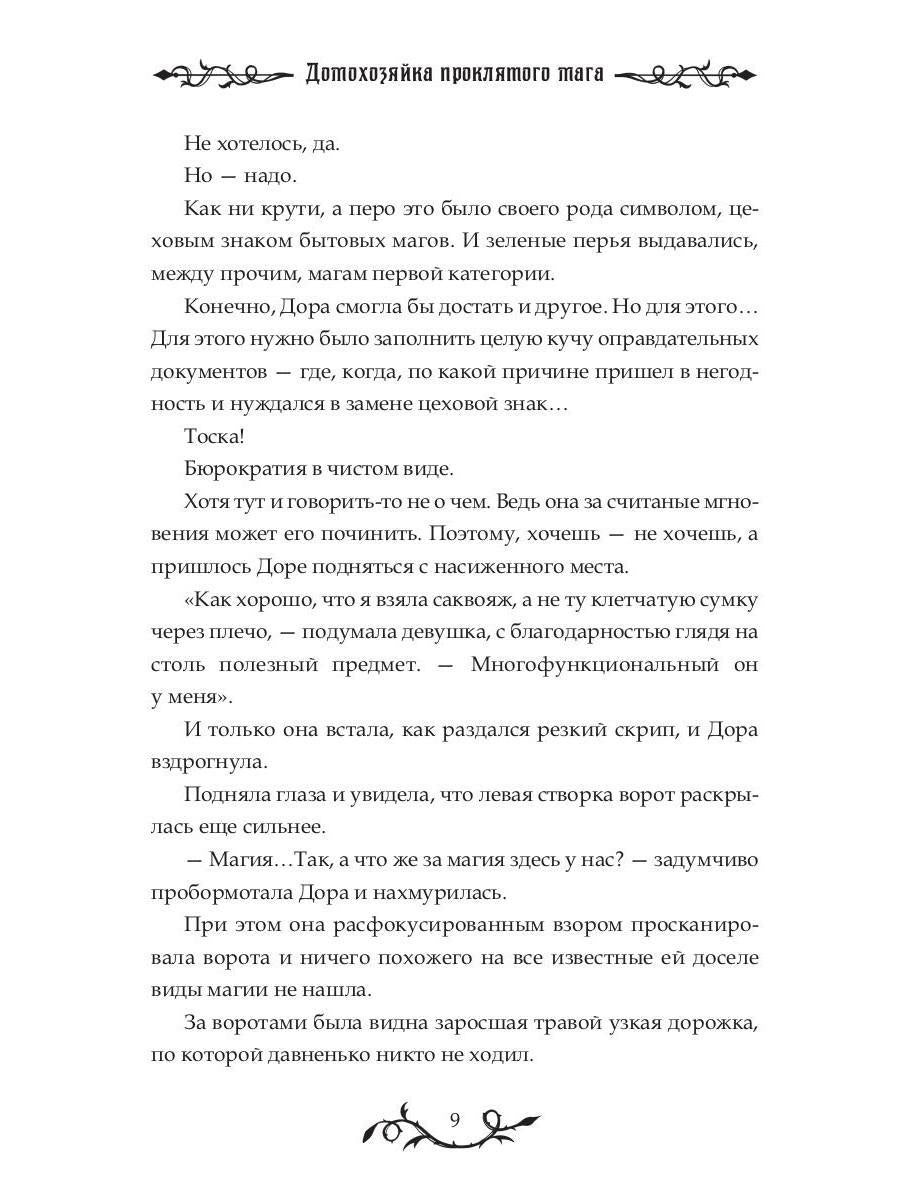 Домохозяйка проклятого мага

Не хотелось, да.

Но — надо.

Как ни крути, а перо это было своего рода символом, цеховым знаком бытовых магов. И зеленые перья выдавались, между прочим, магам первой категории.

Конечно, Дора смогла бы достать и другое. Но для этого… Для этого нужно было заполнить целую кучу оправдательных документов — где, когда, по какой причине пришел в негодность и нуждался в замене цеховой знак…

Тоска!

Бюрократия в чистом виде.

Хотя тут и говорить-то не о чем. Ведь она за считаные мгновения может его починить. Поэтому, хочешь — не хочешь, а пришлось Доре подняться с насиженного места.

«Как хорошо, что я взяла саквояж, а не ту клетчатую сумку через плечо, — подумала девушка, с благодарностью глядя на столь полезный предмет. — Многофункциональный он у меня».

И только она встала, как раздался резкий скрип, и Дора вздрогнула.

Подняла глаза и увидела, что левая створка ворот раскрылась еще сильнее.

— Магия…Так, а что же за магия здесь у нас? — задумчиво пробормотала Дора и нахмурилась.

При этом она расфокусированным взором просканировала ворота и ничего похожего на все известные ей доселе виды магии не нашла.

За воротами была видна заросшая травой узкая дорожка, по которой давненько никто не ходил.

9